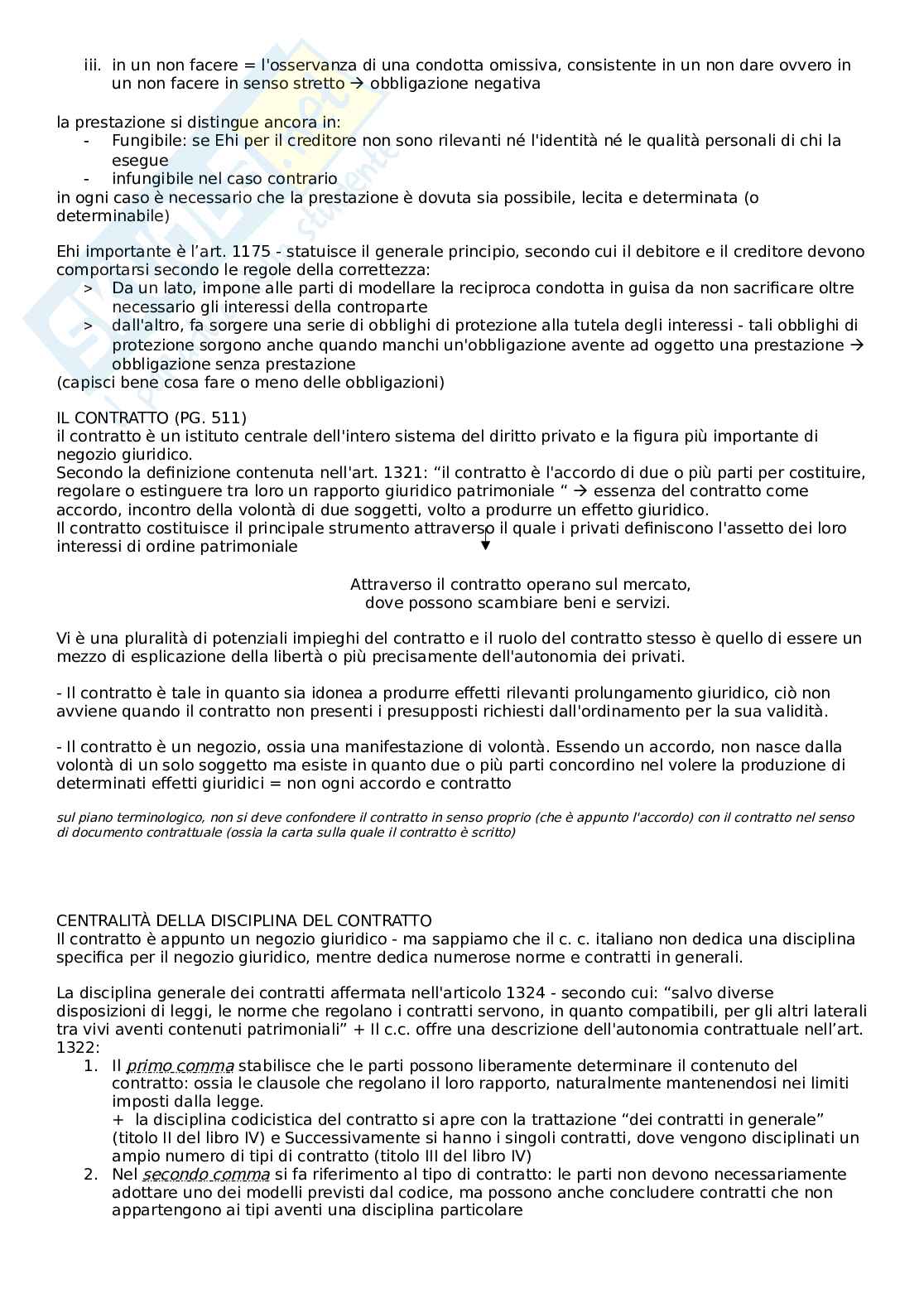 iii. in un non facere = l'osservanza di una condotta omissiva, consistente in un non dare ovvero in un non facere in senso stretto → obbligazione negativa

la prestazione si distingue ancora in:
- Fungibile: se Ehi per il creditore non sono rilevanti né l'identità né le qualità personali di chi la esegue
- infungibile nel caso contrario
in ogni caso è necessario che la prestazione è dovuta sia possibile, lecita e determinata (o determinabile)

Ehi importante è l'art. 1175 - statuisce il generale principio, secondo cui il debitore e il creditore devono comportarsi secondo le regole della correttezza:
> Da un lato, impone alle parti di modellare la reciproca condotta in guisa da non sacrificare oltre necessario gli interessi della controparte
> dall'altro, fa sorgere una serie di obblighi di protezione alla tutela degli interessi - tali obblighi di protezione sorgono anche quando manchi un'obbligazione avente ad oggetto una prestazione → obbligazione senza prestazione
(capisci bene cosa fare o meno delle obbligazioni)

IL CONTRATTO (PG. 511)
il contratto è un istituto centrale dell'intero sistema del diritto privato e la figura più importante di negozio giuridico.
Secondo la definizione contenuta nell'art. 1321: "il contratto è l'accordo di due o più parti per costituire, regolare o estinguere tra loro un rapporto giuridico patrimoniale " → essenza del contratto come accordo, incontro della volontà di due soggetti, volto a produrre un effetto giuridico.
Il contratto costituisce il principale strumento attraverso il quale i privati definiscono l'assetto dei loro interessi di ordine patrimoniale

Attraverso il contratto operano sul mercato, dove possono scambiare beni e servizi.

Vi è una pluralità di potenziali impieghi del contratto e il ruolo del contratto stesso è quello di essere un mezzo di esplicazione della libertà o più precisamente dell'autonomia dei privati.

- Il contratto è tale in quanto sia idonea a produrre effetti rilevanti prolungamento giuridico, ciò non avviene quando il contratto non presenti i presupposti richiesti dall'ordinamento per la sua validità.

- Il contratto è un negozio, ossia una manifestazione di volontà. Essendo un accordo, non nasce dalla volontà di un solo soggetto ma esiste in quanto due o più parti concordino nel volere la produzione di determinati effetti giuridici = non ogni accordo e contratto

sul piano terminologico, non si deve confondere il contratto in senso proprio (che è appunto l'accordo) con il contratto nel senso di documento contrattuale (ossia la carta sulla quale il contratto è scritto)

CENTRALITÀ DELLA DISCIPLINA DEL CONTRATTO
Il contratto è appunto un negozio giuridico - ma sappiamo che il c. c. italiano non dedica una disciplina specifica per il negozio giuridico, mentre dedica numerose norme e contratti in generali.

La disciplina generale dei contratti affermata nell'articolo 1324 - secondo cui: "salvo diverse disposizioni di leggi, le norme che regolano i contratti servono, in quanto compatibili, per gli altri laterali tra vivi aventi contenuti patrimoniali" + Il c.c. offre una descrizione dell'autonomia contrattuale nell'art. 1322:
1. Il primo comma stabilisce che le parti possono liberamente determinare il contenuto del contratto: ossia le clausole che regolano il loro rapporto, naturalmente mantenendosi nei limiti imposti dalla legge.
+ la disciplina codicistica del contratto si apre con la trattazione "dei contratti in generale" (titolo II del libro IV) e Successivamente si hanno i singoli contratti, dove vengono disciplinati un ampio numero di tipi di contratto (titolo III del libro IV)
2. Nel secondo comma si fa riferimento al tipo di contratto: le parti non devono necessariamente adottare uno dei modelli previsti dal codice, ma possono anche concludere contratti che non appartengono ai tipi aventi una disciplina particolare